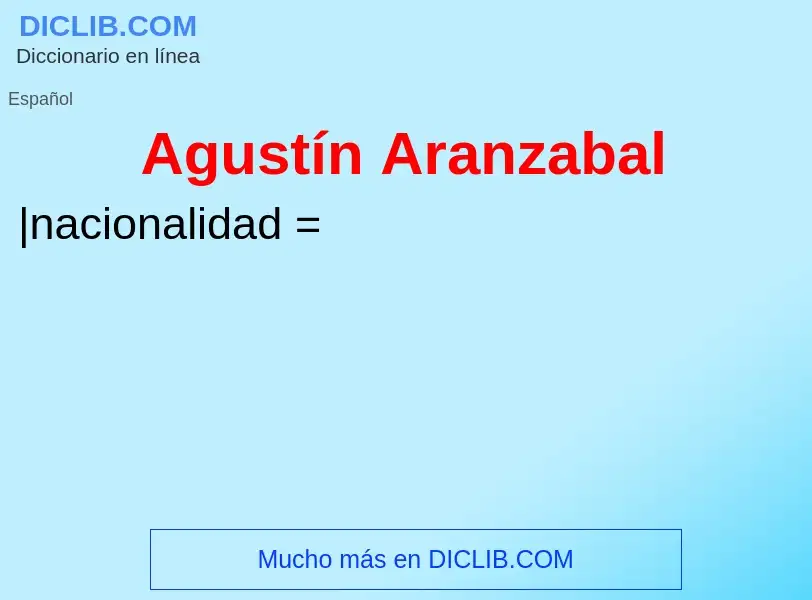 DICLIB.COM
Diccionario en línea

Español

Agustín Aranzabal

|nacionalidad =

Mucho más en DICLIB.COM